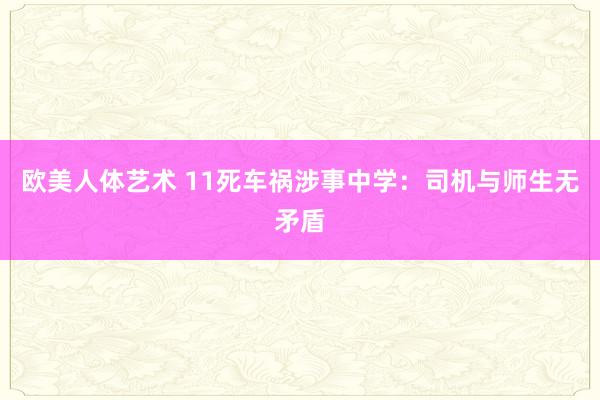 欧美人体艺术 11死车祸涉事中学：司机与师生无矛盾